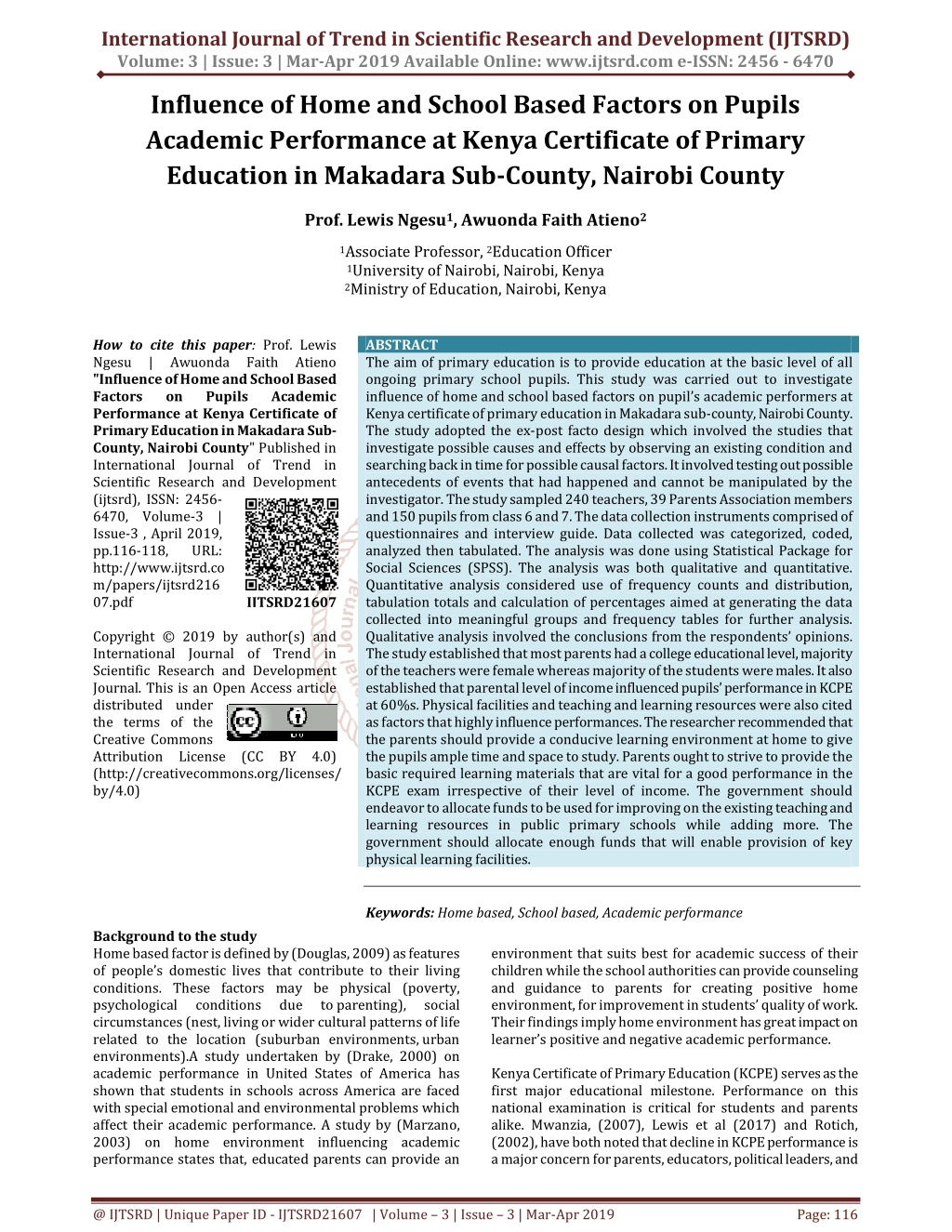 International Journal of Trend in Scientific Research and Development (IJTSRD)
Volume: 3 | Issue: 3 | Mar-Apr 2019 Available Online: www.ijtsrd.com e-ISSN: 2456 - 6470

Influence of Home and School Based Factors on Pupils Academic Performance at Kenya Certificate of Primary Education in Makadara Sub-County, Nairobi County

Prof. Lewis Ngesu$^1$, Awuonda Faith Atieno$^2$

$^1$Associate Professor, $^2$Education Officer
$^1$University of Nairobi, Nairobi, Kenya
$^2$Ministry of Education, Nairobi, Kenya

How to cite this paper: Prof. Lewis Ngesu | Awuonda Faith Atieno "Influence of Home and School Based Factors on Pupils Academic Performance at Kenya Certificate of Primary Education in Makadara Sub-County, Nairobi County" Published in International Journal of Trend in Scientific Research and Development (ijtsrd), ISSN: 2456-6470, Volume-3 | Issue-3 , April 2019, pp.116-118, URL: http://www.ijtsrd.com/papers/ijtsrd21607.pdf

IJTSRD21607

Copyright © 2019 by author(s) and International Journal of Trend in Scientific Research and Development Journal. This is an Open Access article distributed under the terms of the Creative Commons Attribution License (CC BY 4.0) (http://creativecommons.org/licenses/by/4.0)

ABSTRACT
The aim of primary education is to provide education at the basic level of all ongoing primary school pupils. This study was carried out to investigate influence of home and school based factors on pupil's academic performers at Kenya certificate of primary education in Makadara sub-county, Nairobi County. The study adopted the ex-post facto design which involved the studies that investigate possible causes and effects by observing an existing condition and searching back in time for possible causal factors. It involved testing out possible antecedents of events that had happened and cannot be manipulated by the investigator. The study sampled 240 teachers, 39 Parents Association members and 150 pupils from class 6 and 7. The data collection instruments comprised of questionnaires and interview guide. Data collected was categorized, coded, analyzed then tabulated. The analysis was done using Statistical Package for Social Sciences (SPSS). The analysis was both qualitative and quantitative. Quantitative analysis considered use of frequency counts and distribution, tabulation totals and calculation of percentages aimed at generating the data collected into meaningful groups and frequency tables for further analysis. Qualitative analysis involved the conclusions from the respondents' opinions. The study established that most parents had a college educational level, majority of the teachers were female whereas majority of the students were males. It also established that parental level of income influenced pupils' performance in KCPE at 60%s. Physical facilities and teaching and learning resources were also cited as factors that highly influence performances. The researcher recommended that the parents should provide a conducive learning environment at home to give the pupils ample time and space to study. Parents ought to strive to provide the basic required learning materials that are vital for a good performance in the KCPE exam irrespective of their level of income. The government should endeavor to allocate funds to be used for improving on the existing teaching and learning resources in public primary schools while adding more. The government should allocate enough funds that will enable provision of key physical learning facilities.

Keywords: Home based, School based, Academic performance

Background to the study
Home based factor is defined by (Douglas, 2009) as features of people's domestic lives that contribute to their living conditions. These factors may be physical (poverty, psychological conditions due to parenting), social circumstances (nest, living or wider cultural patterns of life related to the location (suburban environments, urban environments).A study undertaken by (Drake, 2000) on academic performance in United States of America has shown that students in schools across America are faced with special emotional and environmental problems which affect their academic performance. A study by (Marzano, 2003) on home environment influencing academic performance states that, educated parents can provide an environment that suits best for academic success of their children while the school authorities can provide counseling and guidance to parents for creating positive home environment, for improvement in students' quality of work. Their findings imply home environment has great impact on learner's positive and negative academic performance.

Kenya Certificate of Primary Education (KCPE) serves as the first major educational milestone. Performance on this national examination is critical for students and parents alike. Mwanzia, (2007), Lewis et al (2017) and Rotich, (2002), have both noted that decline in KCPE performance is a major concern for parents, educators, political leaders, and

@ IJTSRD | Unique Paper ID - IJTSRD21607 | Volume – 3 | Issue – 3 | Mar-Apr 2019 Page: 116